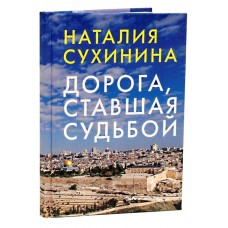 НАТАЛИЯ СУХИНИНА

ДОРОГА, СТАВШАЯ СУДЬБОЙ